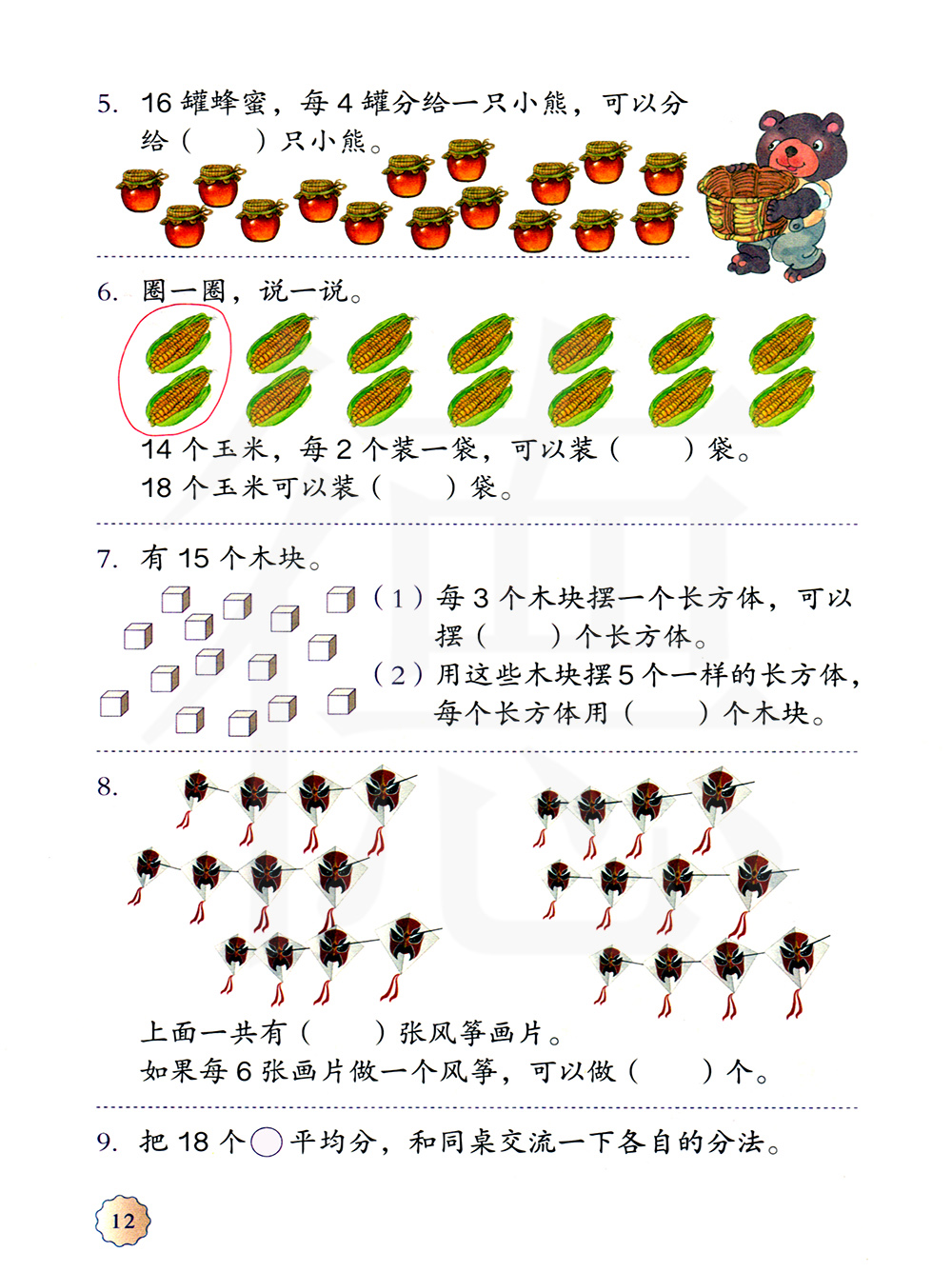 5. 16 罐蜂蜜，每 4 罐分给一只小熊，可以分给（　　）只小熊。

6. 圈一圈，说一说。

14 个玉米，每 2 个装一袋，可以装（　　）袋。
18 个玉米可以装（　　）袋。

7. 有 15 个木块。

（1）每 3 个木块摆一个长方体，可以摆（　　）个长方体。
（2）用这些木块摆 5 个一样的长方体，每个长方体用（　　）个木块。

8.

上面一共有（　　）张风筝画片。
如果每 6 张画片做一个风筝，可以做（　　）个。

9. 把 18 个○平均分，和同桌交流一下各自的分法。

12